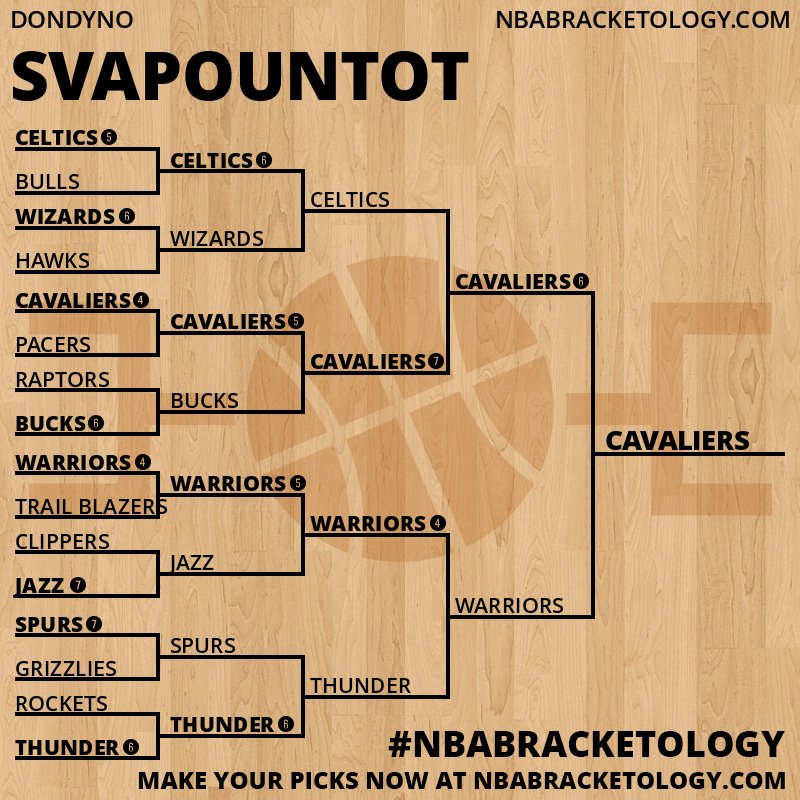 DONDYNO

NBABRACKETOLOGY.COM

SVAPOUNTOT

CELTICS 5
BULLS
WIZARDS 6
HAWKS
CAVALIERS 4
PACERS
RAPTORS
BUCKS 6
WARRIORS 4
TRAIL BLAZERS
CLIPPERS
JAZZ 7
SPURS 7
GRIZZLIES
ROCKETS
THUNDER 6

CELTICS 6
WIZARDS
CAVALIERS 5
BUCKS
WARRIORS 5
JAZZ
SPURS
THUNDER 6

CELTICS
CAVALIERS 7
WARRIORS 4
THUNDER

CAVALIERS 6
WARRIORS

CAVALIERS

#NBABRACKETOLOGY
MAKE YOUR PICKS NOW AT NBABRACKETOLOGY.COM